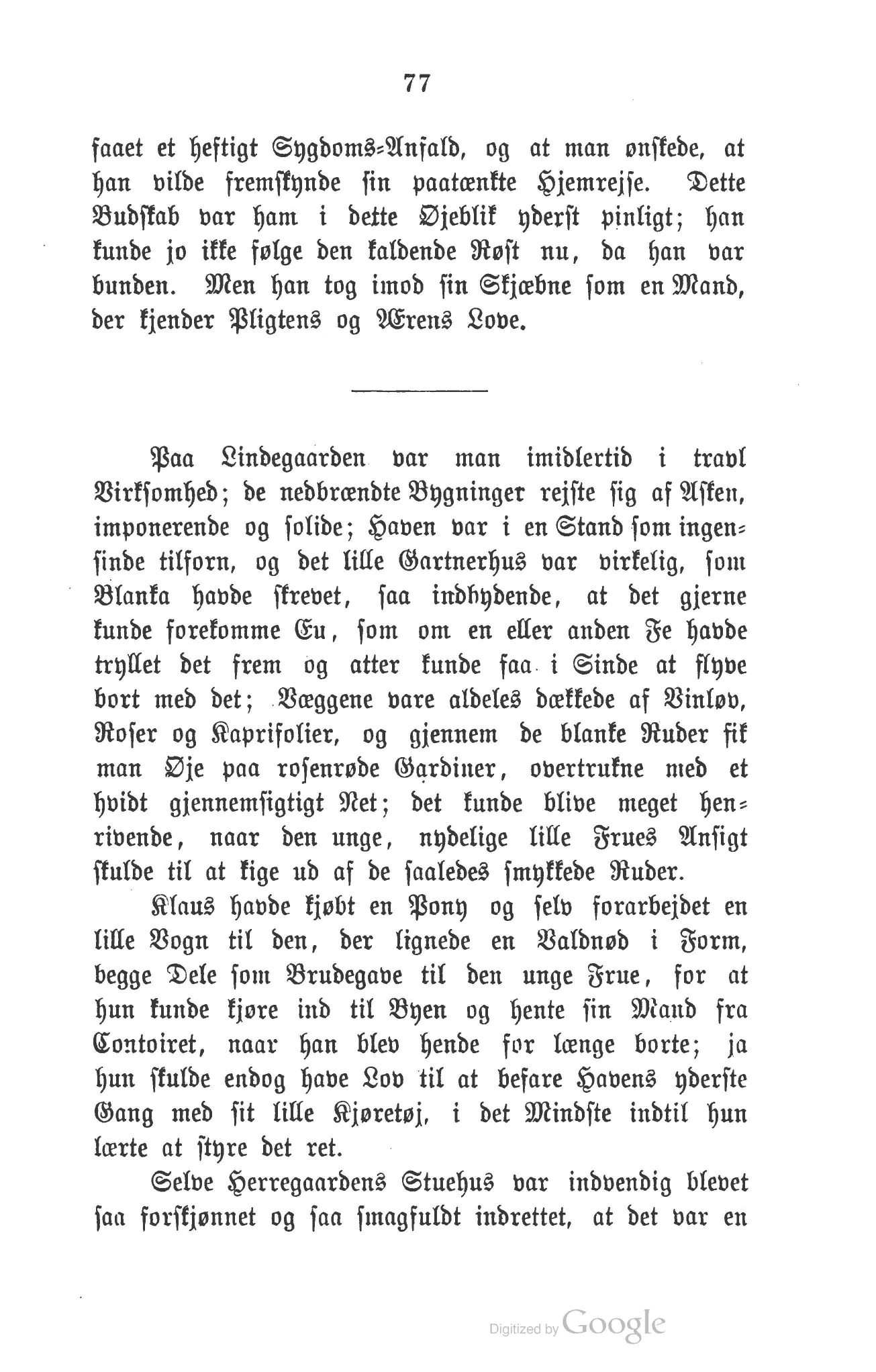 77

faaet et heftigt Sygdoms-Anfald, og at man ønskede, at han vilde fremskynde sin paatænkte Hjemrejse. Dette Budskab var ham i dette Øjeblik yderst pinligt; han kunde jo ikke følge den kaldende Røst nu, da han var bunden. Men han tog imod sin Skjæbne som en Mand, der kjender Pligtens og Ærens Love.

Paa Lindegaarden var man imidlertid i travl Virksomhed; de nedbrændte Bygninger rejste sig af Asken, imponerende og solide; Haven var i en Stand som ingensinde tilforn, og det lille Gartnerhus var virkelig, som Blanka havde skrevet, saa indbydende, at det gjerne kunde forekomme En, som om en eller anden Fe havde tryllet det frem og atter kunde faa i Sinde at flyve bort med det; Væggene vare aldeles dækkede af Vinløv, Roser og Kaprifolier, og gjennem de blanke Ruder fik man Øje paa rosenrøde Gardiner, overtrukne med et hvidt gjennemsigtigt Net; det kunde blive meget henrivende, naar den unge, nydelige lille Frues Ansigt skulde til at kige ud af de saaledes smykkede Ruder.

Klaus havde kjøbt en Pony og selv forarbejdet en lille Vogn til den, der lignede en Valdnød i Form, begge Dele som Brudegave til den unge Frue, for at hun kunde kjøre ind til Byen og hente sin Mand fra Contoiret, naar han blev hende for længe borte; ja hun skulde endog have Lov til at befare Havens yderste Gang med sit lille Kjøretøj, i det Mindste indtil hun lærte at styre det ret.

Selve Herregaardens Stuehus var indvendig blevet saa forskjønnet og saa smagfuldt indrettet, at det var en

Digitized by Google